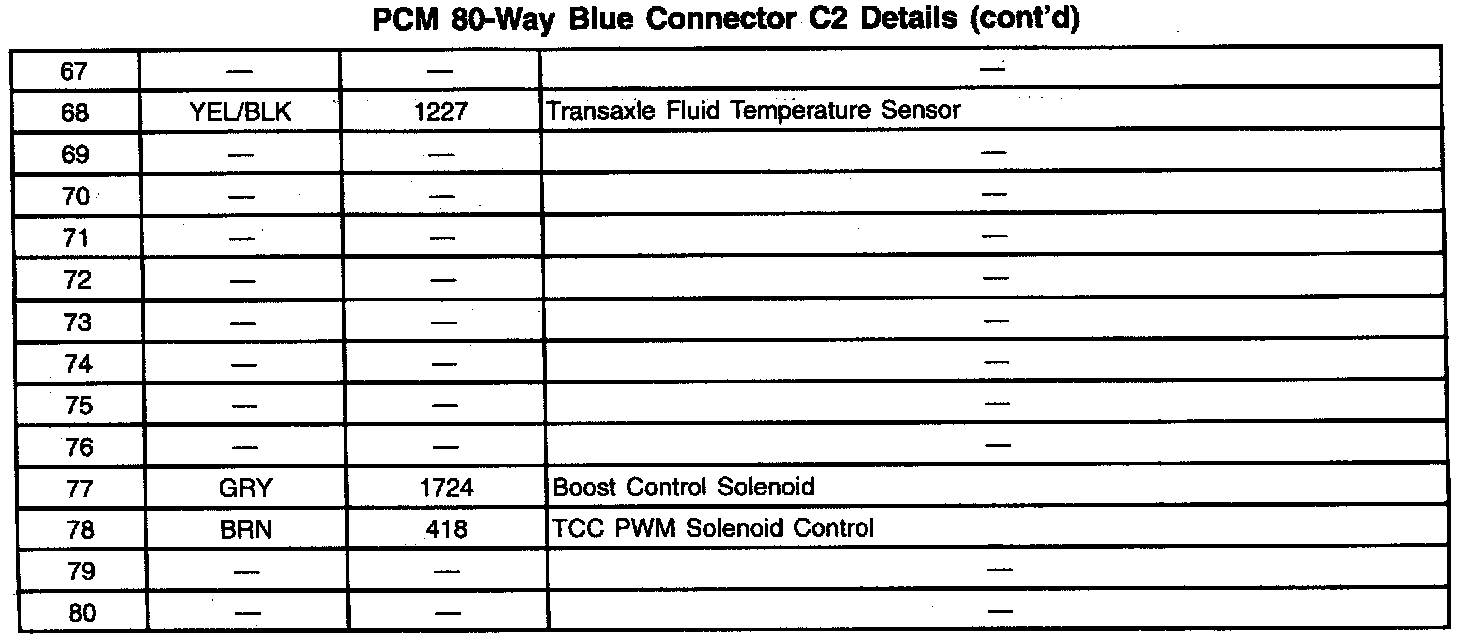 PCM 80-Way Blue Connector C2 Details (cont'd)

| 67 | — | — | — |
|---|---|---|---|
| 68 | YEL/BLK | 1227 | Transaxle Fluid Temperature Sensor |
| 69 | — | — | — |
| 70 | — | — | — |
| 71 | — | — | — |
| 72 | — | — | — |
| 73 | — | — | — |
| 74 | — | — | — |
| 75 | — | — | — |
| 76 | — | — | — |
| 77 | GRY | 1724 | Boost Control Solenoid |
| 78 | BRN | 418 | TCC PWM Solenoid Control |
| 79 | — | — | — |
| 80 | — | — | — |